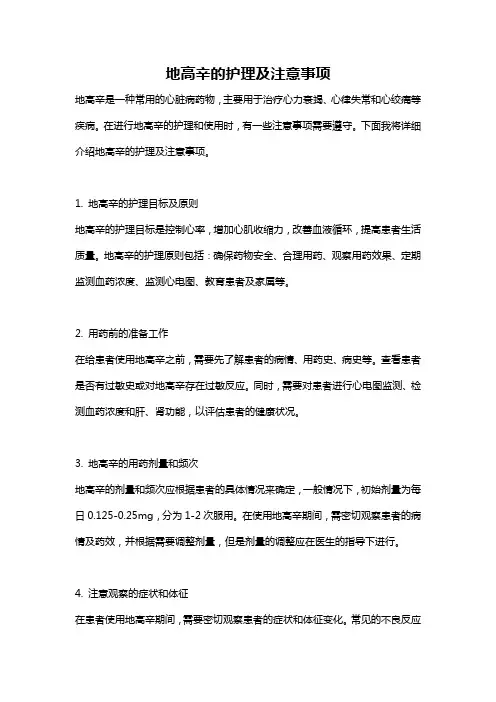 地高辛的护理及注意事项

地高辛是一种常用的心脏病药物，主要用于治疗心力衰竭、心律失常和心绞痛等疾病。在进行地高辛的护理和使用时，有一些注意事项需要遵守。下面我将详细介绍地高辛的护理及注意事项。

1. 地高辛的护理目标及原则

地高辛的护理目标是控制心率，增加心肌收缩力，改善血液循环，提高患者生活质量。地高辛的护理原则包括：确保药物安全、合理用药、观察用药效果、定期监测血药浓度、监测心电图、教育患者及家属等。

2. 用药前的准备工作

在给患者使用地高辛之前，需要先了解患者的病情、用药史、病史等。查看患者是否有过敏史或对地高辛存在过敏反应。同时，需要对患者进行心电图监测、检测血药浓度和肝、肾功能，以评估患者的健康状况。

3. 地高辛的用药剂量和频次

地高辛的剂量和频次应根据患者的具体情况来确定，一般情况下，初始剂量为每日 0.125-0.25mg，分为 1-2 次服用。在使用地高辛期间，需密切观察患者的病情及药效，并根据需要调整剂量，但是剂量的调整应在医生的指导下进行。

4. 注意观察的症状和体征

在患者使用地高辛期间，需要密切观察患者的症状和体征变化。常见的不良反应